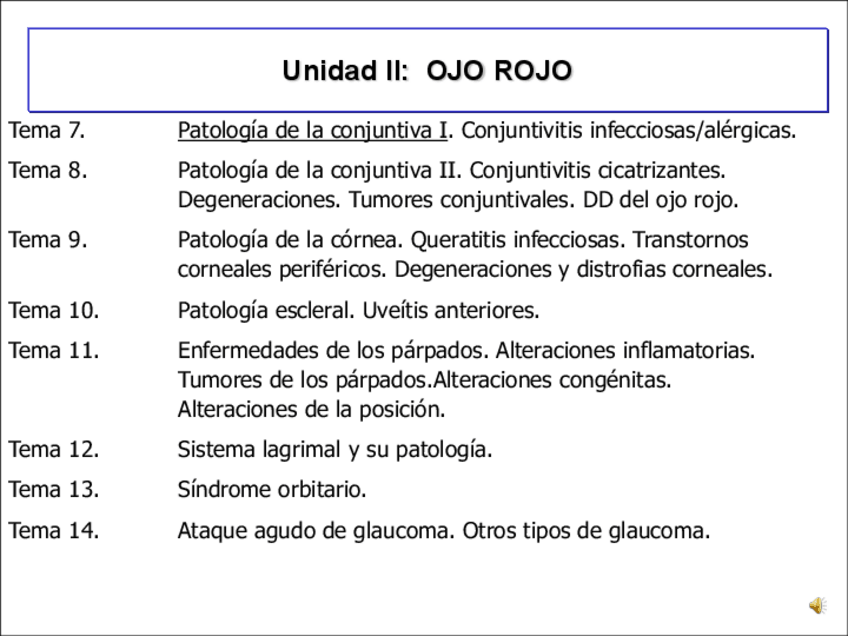 Unidad II: OJO ROJO

Tema 7. Patología de la conjuntiva I. Conjuntivitis infecciosas/alérgicas.

Tema 8. Patología de la conjuntiva II. Conjuntivitis cicatrizantes. Degeneraciones. Tumores conjuntivales. DD del ojo rojo.

Tema 9. Patología de la córnea. Queratitis infecciosas. Transtornos corneales periféricos. Degeneraciones y distrofias corneales.

Tema 10. Patología escleral. Uveítis anteriores.

Tema 11. Enfermedades de los párpados. Alteraciones inflamatorias. Tumores de los párpados.Alteraciones congénitas. Alteraciones de la posición.

Tema 12. Sistema lagrimal y su patología.

Tema 13. Síndrome orbitario.

Tema 14. Ataque agudo de glaucoma. Otros tipos de glaucoma.